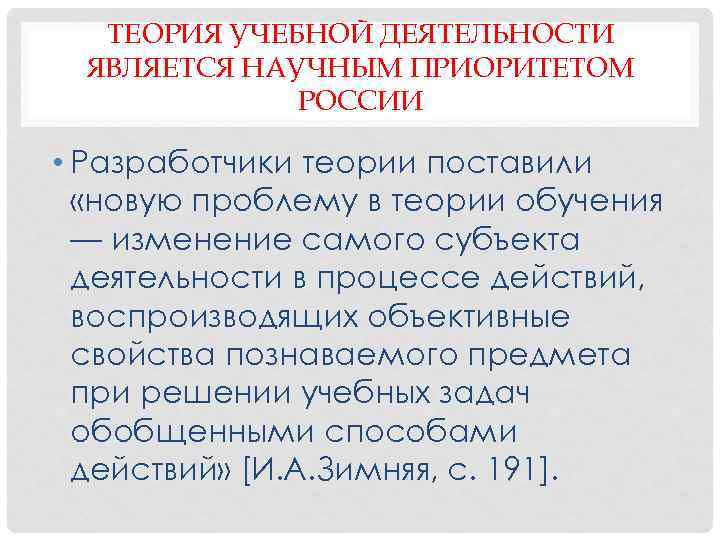 ТЕОРИЯ УЧЕБНОЙ ДЕЯТЕЛЬНОСТИ ЯВЛЯЕТСЯ НАУЧНЫМ ПРИОРИТЕТОМ РОССИИ

• Разработчики теории поставили «новую проблему в теории обучения — изменение самого субъекта деятельности в процессе действий, воспроизводящих объективные свойства познаваемого предмета при решении учебных задач обобщенными способами действий» [И.А.Зимняя, с. 191].